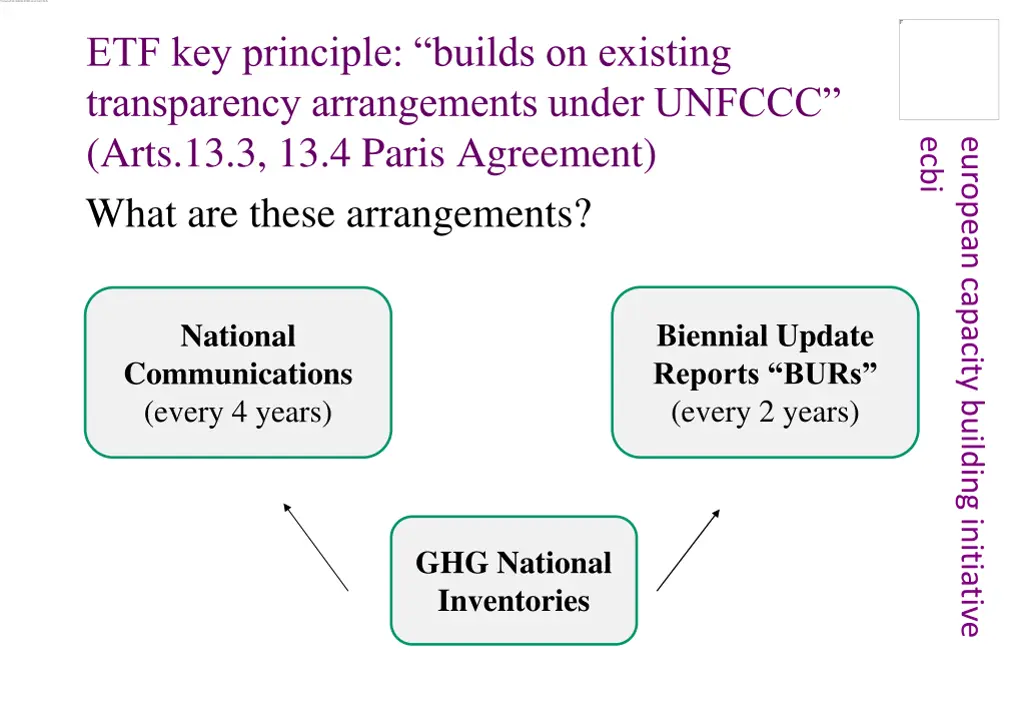 ETF key principle: “builds on existing transparency arrangements under UNFCCC” (Arts.13.3, 13.4 Paris Agreement)

What are these arrangements?

National Communications (every 4 years)

Biennial Update Reports “BURs” (every 2 years)

GHG National Inventories

european capacity building initiative
ecbi